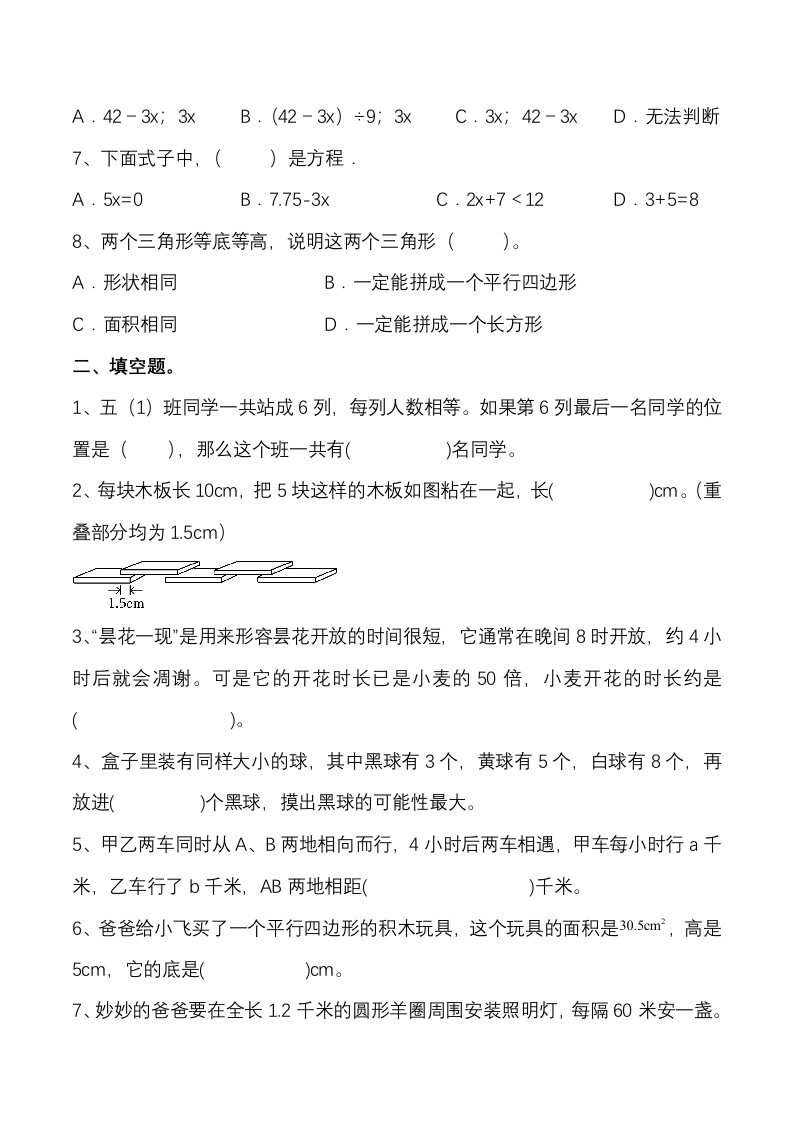 A．42－3x；3x　　B．(42－3x)÷9；3x　　C．3x；42－3x　　D．无法判断

7、下面式子中，（　　）是方程．

A．5x=0　　B．7.75-3x　　C．2x+7＜12　　D．3+5=8

8、两个三角形等底等高，说明这两个三角形（　　）。

A．形状相同　　B．一定能拼成一个平行四边形

C．面积相同　　D．一定能拼成一个长方形

二、填空题。

1、五（1）班同学一共站成 6 列，每列人数相等。如果第 6 列最后一名同学的位置是（　　），那么这个班一共有(　　　)名同学。

2、每块木板长 10cm，把 5 块这样的木板如图粘在一起，长(　　　)cm。(重叠部分均为 1.5cm)

1.5cm

3、“昙花一现”是用来形容昙花开放的时间很短，它通常在晚间 8 时开放，约 4 小时后就会凋谢。可是它的开花时长已是小麦的 50 倍，小麦开花的时长约是(　　　　)。

4、盒子里装有同样大小的球，其中黑球有 3 个，黄球有 5 个，白球有 8 个，再放进(　　　)个黑球，摸出黑球的可能性最大。

5、甲乙两车同时从 A、B 两地相向而行，4 小时后两车相遇，甲车每小时行 a 千米，乙车行了 b 千米，AB 两地相距(　　　　)千米。

6、爸爸给小飞买了一个平行四边形的积木玩具，这个玩具的面积是$30.5cm^2$，高是 5cm，它的底是(　　　)cm。

7、妙妙的爸爸要在全长 1.2 千米的圆形羊圈周围安装照明灯，每隔 60 米安一盏。